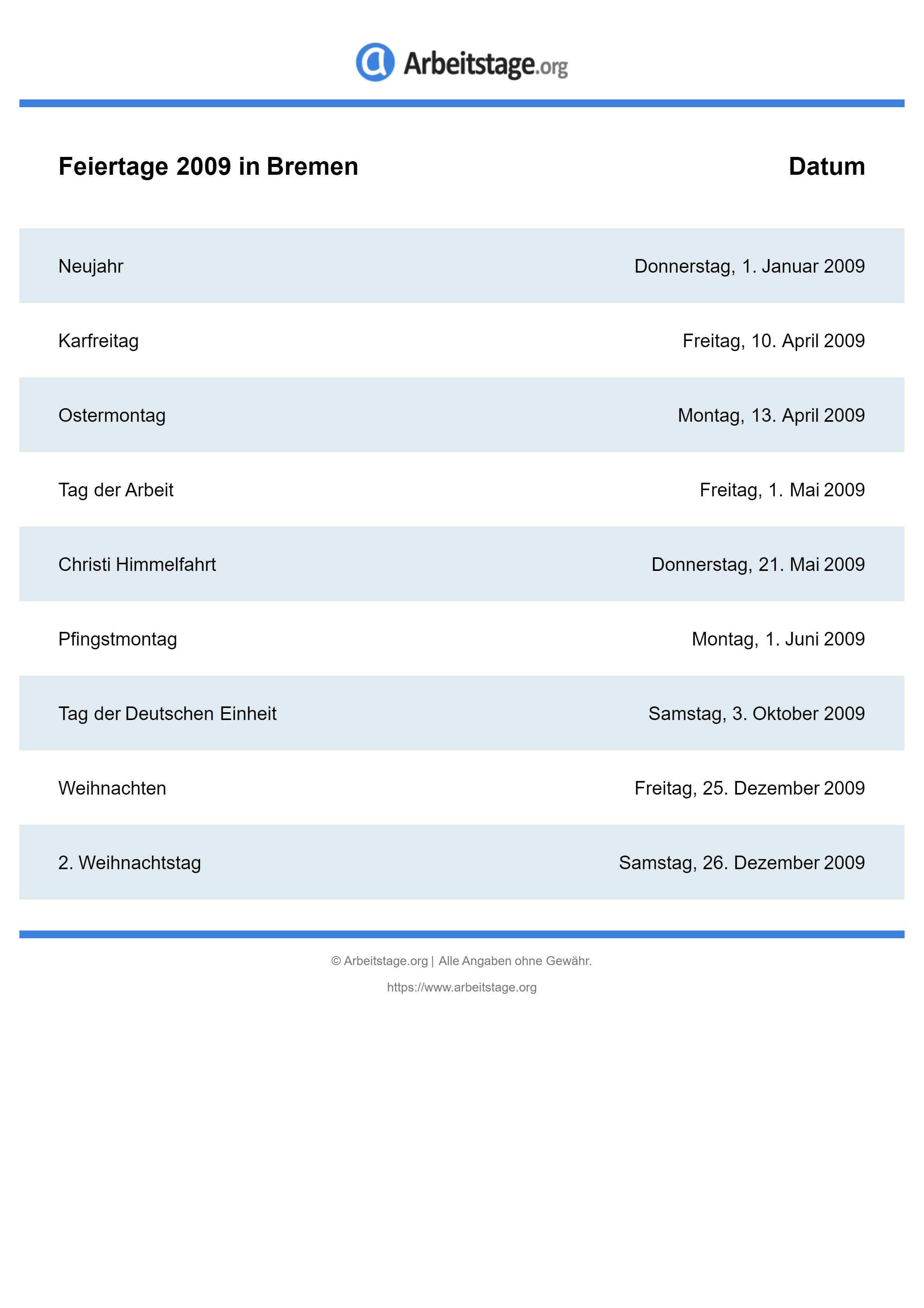 Arbeitstage.org

| Feiertage 2009 in Bremen | Datum |
|---|---|
| Neujahr | Donnerstag, 1. Januar 2009 |
| Karfreitag | Freitag, 10. April 2009 |
| Ostermontag | Montag, 13. April 2009 |
| Tag der Arbeit | Freitag, 1. Mai 2009 |
| Christi Himmelfahrt | Donnerstag, 21. Mai 2009 |
| Pfingstmontag | Montag, 1. Juni 2009 |
| Tag der Deutschen Einheit | Samstag, 3. Oktober 2009 |
| Weihnachten | Freitag, 25. Dezember 2009 |
| 2. Weihnachtstag | Samstag, 26. Dezember 2009 |

© Arbeitstage.org | Alle Angaben ohne Gewähr.

https://www.arbeitstage.org